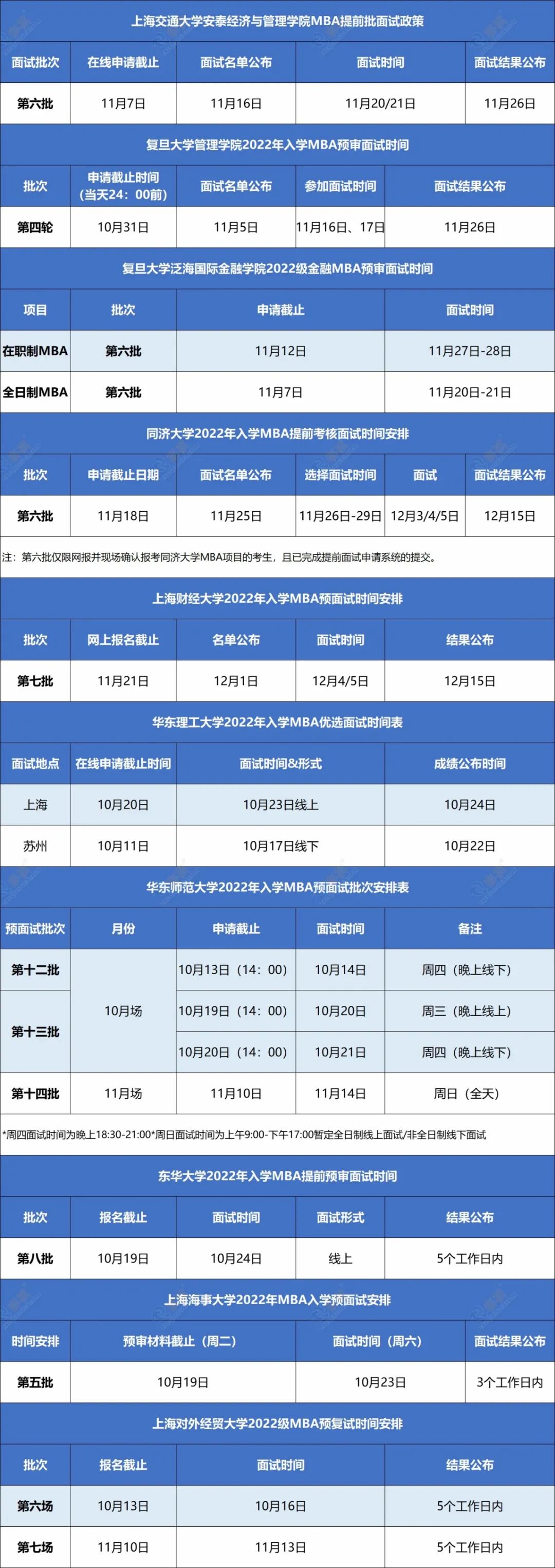 上海交通大学安泰经济与管理学院MBA提前批面试政策

| 面试批次 | 在线申请截止 | 面试名单公布 | 面试时间 | 面试结果公布 |
|---|---|---|---|---|
| 第六批 | 11月7日 | 11月16日 | 11月20/21日 | 11月26日 |

复旦大学管理学院2022年入学MBA预审面试时间

| 批次 | 申请截止时间（当天24：00前） | 面试名单公布 | 参加面试时间 | 面试结果公布 |
|---|---|---|---|---|
| 第四轮 | 10月31日 | 11月5日 | 11月16日、17日 | 11月26日 |

复旦大学泛海国际金融学院2022级金融MBA预审面试时间

| 项目 | 批次 | 申请截止 | 面试时间 |
|---|---|---|---|
| 在职制MBA | 第六批 | 11月12日 | 11月27日-28日 |
| 全日制MBA | 第六批 | 11月7日 | 11月20日-21日 |

同济大学2022年入学MBA提前考核面试时间安排

| 批次 | 申请截止日期 | 面试名单公布 | 选择面试时间 | 面试 | 面试结果公布 |
|---|---|---|---|---|---|
| 第六批 | 11月18日 | 11月25日 | 11月26日-29日 | 12月3/4/5日 | 12月15日 |

注：第六批仅限网报并现场确认报考同济大学MBA项目的考生，且已完成提前面试申请系统的提交。

上海财经大学2022年入学MBA预面试时间安排

| 批次 | 网上报名截止 | 名单公布 | 面试时间 | 结果公布 |
|---|---|---|---|---|
| 第七批 | 11月21日 | 12月1日 | 12月4/5日 | 12月15日 |

华东理工大学2022年入学MBA优选面试时间表

| 面试地点 | 在线申请截止时间 | 面试时间&形式 | 成绩公布时间 |
|---|---|---|---|
| 上海 | 10月20日 | 10月23日线上 | 10月24日 |
| 苏州 | 10月11日 | 10月17日线下 | 10月22日 |

华东师范大学2022年入学MBA预面试批次安排表

| 预面试批次 | 月份 | 申请截止 | 面试时间 | 备注 |
|---|---|---|---|---|
| 第十二批 | 10月场 | 10月13日（14：00） | 10月14日 | 周四（晚上线下） |
| 第十三批 | 10月场 | 10月19日（14：00） | 10月20日 | 周三（晚上线上） |
| 第十三批 | 10月场 | 10月20日（14：00） | 10月21日 | 周四（晚上线下） |
| 第十四批 | 11月场 | 11月10日 | 11月14日 | 周日（全天） |

*周四面试时间为晚上18:30-21:00*周日面试时间为上午9:00-下午17:00暂定全日制线上面试/非全日制线下面试

东华大学2022年入学MBA提前预审面试时间

| 批次 | 报名截止 | 面试时间 | 面试形式 | 结果公布 |
|---|---|---|---|---|
| 第八批 | 10月19日 | 10月24日 | 线上 | 5个工作日内 |

上海海事大学2022年MBA入学预面试安排

| 时间安排 | 预审材料截止（周二） | 面试时间（周六） | 面试结果公布 |
|---|---|---|---|
| 第五批 | 10月19日 | 10月23日 | 3个工作日内 |

上海对外经贸大学2022级MBA预复试时间安排

| 批次 | 报名截止 | 面试时间 | 结果公布 |
|---|---|---|---|
| 第六场 | 10月13日 | 10月16日 | 5个工作日内 |
| 第七场 | 11月10日 | 11月13日 | 5个工作日内 |